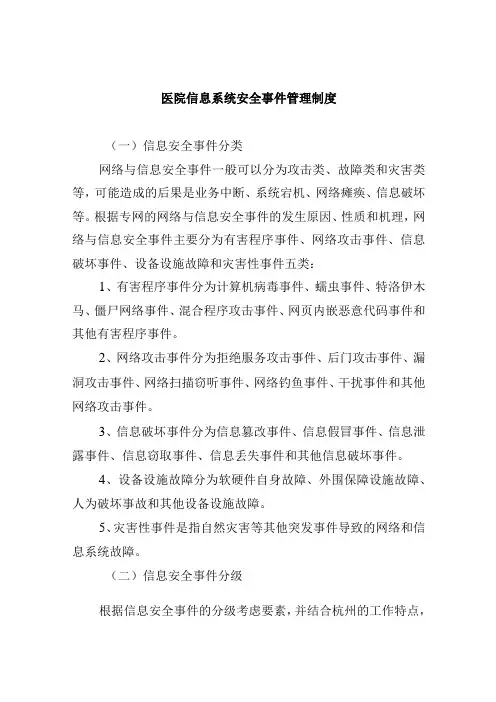 医院信息系统安全事件管理制度

（一）信息安全事件分类

网络与信息安全事件一般可以分为攻击类、故障类和灾害类等，可能造成的后果是业务中断、系统宕机、网络瘫痪、信息破坏等。根据专网的网络与信息安全事件的发生原因、性质和机理，网络与信息安全事件主要分为有害程序事件、网络攻击事件、信息破坏事件、设备设施故障和灾害性事件五类：

1、有害程序事件分为计算机病毒事件、蠕虫事件、特洛伊木马、僵尸网络事件、混合程序攻击事件、网页内嵌恶意代码事件和其他有害程序事件。

2、网络攻击事件分为拒绝服务攻击事件、后门攻击事件、漏洞攻击事件、网络扫描窃听事件、网络钓鱼事件、干扰事件和其他网络攻击事件。

3、信息破坏事件分为信息篡改事件、信息假冒事件、信息泄露事件、信息窃取事件、信息丢失事件和其他信息破坏事件。

4、设备设施故障分为软硬件自身故障、外围保障设施故障、人为破坏事故和其他设备设施故障。

5、灾害性事件是指自然灾害等其他突发事件导致的网络和信息系统故障。

（二）信息安全事件分级

根据信息安全事件的分级考虑要素，并结合杭州的工作特点，